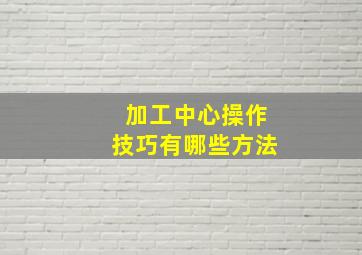 加工中心操作
技巧有哪些方法